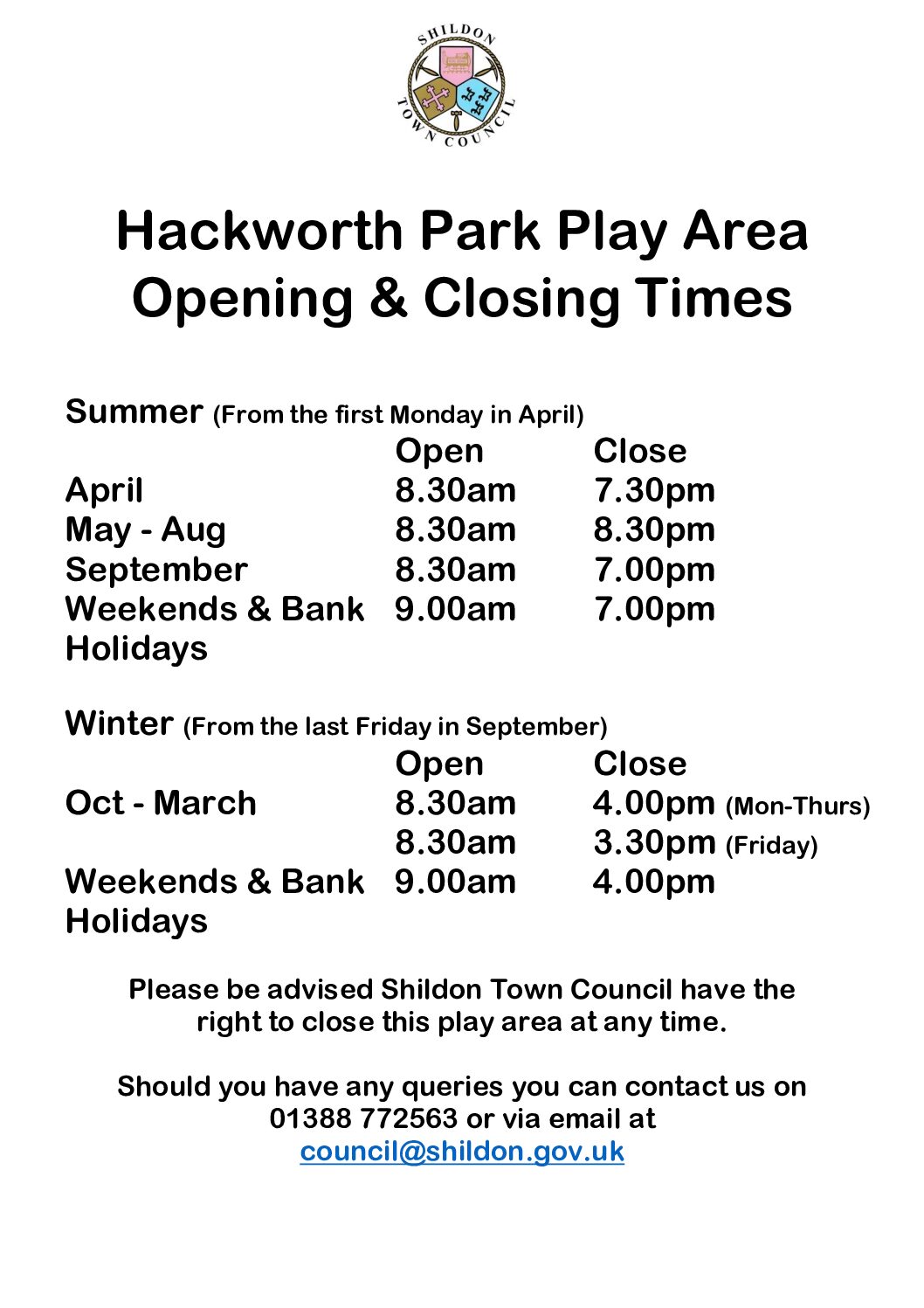 SHILDON TOWN COUNCIL

Hackworth Park Play Area
Opening & Closing Times

Summer (From the first Monday in April)

|  | Open | Close |
|---|---|---|
| April | 8.30am | 7.30pm |
| May - Aug | 8.30am | 8.30pm |
| September | 8.30am | 7.00pm |
| Weekends & Bank Holidays | 9.00am | 7.00pm |

Winter (From the last Friday in September)

|  | Open | Close |
|---|---|---|
| Oct - March | 8.30am | 4.00pm (Mon-Thurs) |
|  | 8.30am | 3.30pm (Friday) |
| Weekends & Bank Holidays | 9.00am | 4.00pm |

Please be advised Shildon Town Council have the right to close this play area at any time.

Should you have any queries you can contact us on 01388 772563 or via email at council@shildon.gov.uk